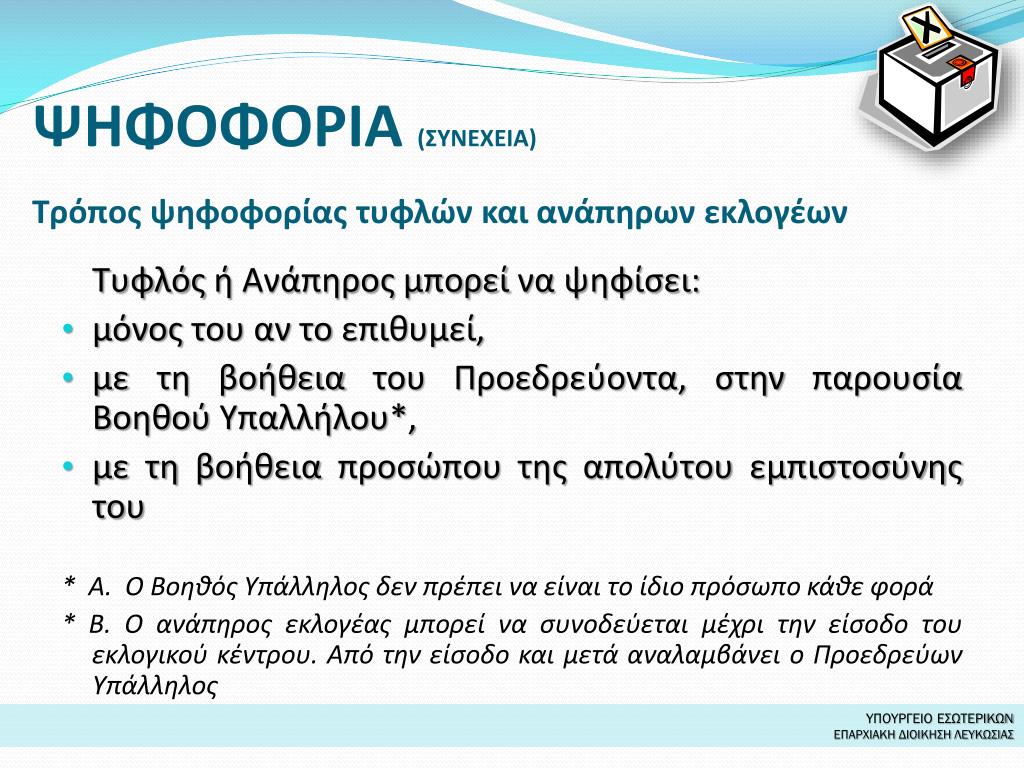 ΨΗΦΟΦΟΡΙΑ (ΣΥΝΕΧΕΙΑ)

Τρόπος ψηφοφορίας τυφλών και ανάπηρων εκλογέων

Τυφλός ή Ανάπηρος μπορεί να ψηφίσει:

• μόνος του αν το επιθυμεί,
• με τη βοήθεια του Προεδρεύοντα, στην παρουσία Βοηθού Υπαλλήλου*,
• με τη βοήθεια προσώπου της απολύτου εμπιστοσύνης του

* Α. Ο Βοηθός Υπάλληλος δεν πρέπει να είναι το ίδιο πρόσωπο κάθε φορά

* Β. Ο ανάπηρος εκλογέας μπορεί να συνοδεύεται μέχρι την είσοδο του εκλογικού κέντρου. Από την είσοδο και μετά αναλαμβάνει ο Προεδρεύων Υπάλληλος

ΥΠΟΥΡΓΕΙΟ ΕΣΩΤΕΡΙΚΩΝ
ΕΠΑΡΧΙΑΚΗ ΔΙΟΙΚΗΣΗ ΛΕΥΚΩΣΙΑΣ